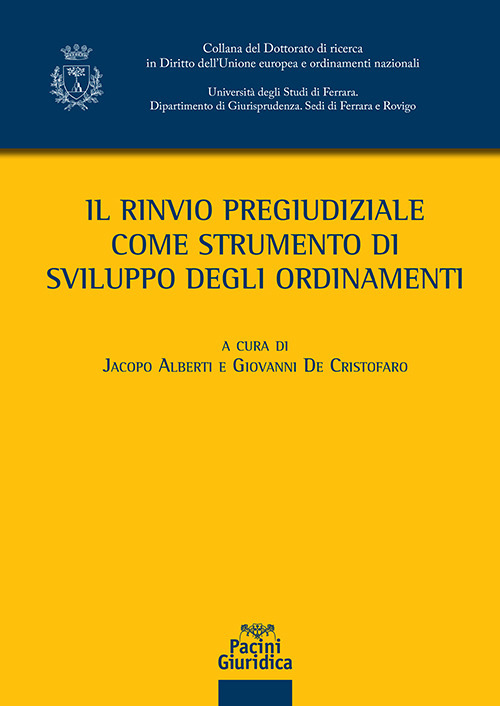 Collana del Dottorato di ricerca
in Diritto dell'Unione europea e ordinamenti nazionali

Università degli Studi di Ferrara.
Dipartimento di Giurisprudenza. Sedi di Ferrara e Rovigo

IL RINVIO PREGIUDIZIALE COME STRUMENTO DI SVILUPPO DEGLI ORDINAMENTI

A CURA DI
JACOPO ALBERTI E GIOVANNI DE CRISTOFARO

Pacini Giuridica